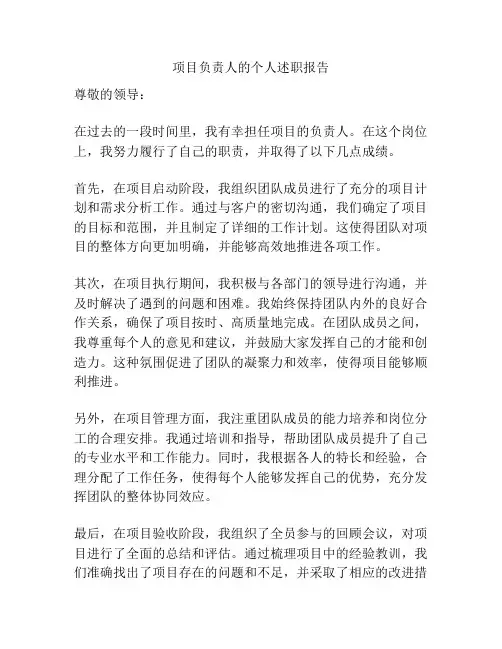 项目负责人的个人述职报告

尊敬的领导：

在过去的一段时间里，我有幸担任项目的负责人。在这个岗位上，我努力履行了自己的职责，并取得了以下几点成绩。

首先，在项目启动阶段，我组织团队成员进行了充分的项目计划和需求分析工作。通过与客户的密切沟通，我们确定了项目的目标和范围，并且制定了详细的工作计划。这使得团队对项目的整体方向更加明确，并能够高效地推进各项工作。

其次，在项目执行期间，我积极与各部门的领导进行沟通，并及时解决了遇到的问题和困难。我始终保持团队内外的良好合作关系，确保了项目按时、高质量地完成。在团队成员之间，我尊重每个人的意见和建议，并鼓励大家发挥自己的才能和创造力。这种氛围促进了团队的凝聚力和效率，使得项目能够顺利推进。

另外，在项目管理方面，我注重团队成员的能力培养和岗位分工的合理安排。我通过培训和指导，帮助团队成员提升了自己的专业水平和工作能力。同时，我根据各人的特长和经验，合理分配了工作任务，使得每个人能够发挥自己的优势，充分发挥团队的整体协同效应。

最后，在项目验收阶段，我组织了全员参与的回顾会议，对项目进行了全面的总结和评估。通过梳理项目中的经验教训，我们准确找出了项目存在的问题和不足，并采取了相应的改进措